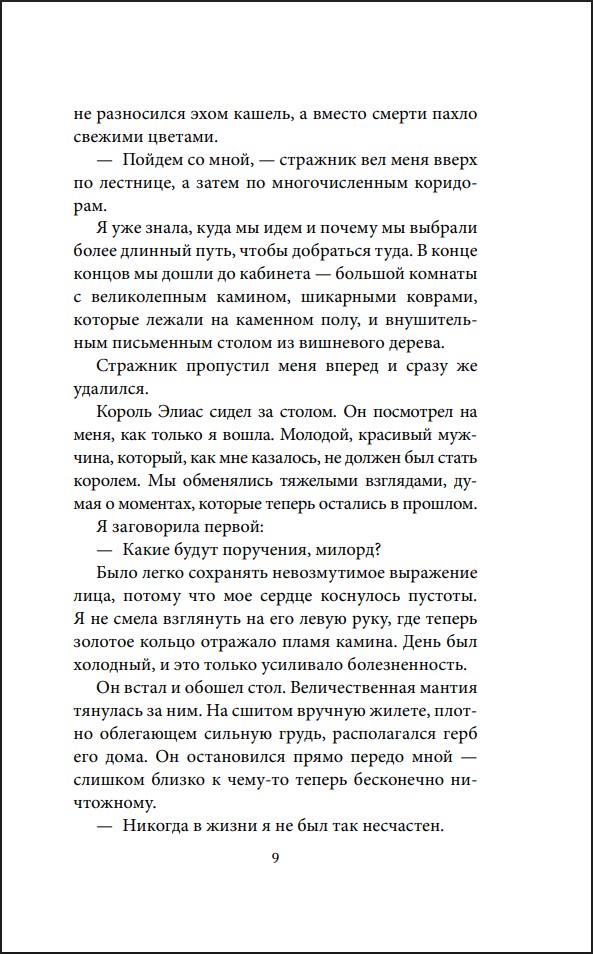 не разносился эхом кашель, а вместо смерти пахло свежими цветами.

— Пойдем со мной, — стражник вел меня вверх по лестнице, а затем по многочисленным коридорам.

Я уже знала, куда мы идем и почему мы выбрали более длинный путь, чтобы добраться туда. В конце концов мы дошли до кабинета — большой комнаты с великолепным камином, шикарными коврами, которые лежали на каменном полу, и внушительным письменным столом из вишневого дерева.

Стражник пропустил меня вперед и сразу же удалился.

Король Элиас сидел за столом. Он посмотрел на меня, как только я вошла. Молодой, красивый мужчина, который, как мне казалось, не должен был стать королем. Мы обменялись тяжелыми взглядами, думая о моментах, которые теперь остались в прошлом.

Я заговорила первой:

— Какие будут поручения, милорд?

Было легко сохранять невозмутимое выражение лица, потому что мое сердце коснулось пустоты. Я не смела взглянуть на его левую руку, где теперь золотое кольцо отражало пламя камина. День был холодный, и это только усиливало болезненность.

Он встал и обошел стол. Величественная мантия тянулась за ним. На сшитом вручную жилете, плотно облегающем сильную грудь, располагался герб его дома. Он остановился прямо передо мной — слишком близко к чему-то теперь бесконечно ничтожному.

— Никогда в жизни я не был так несчастен.

9